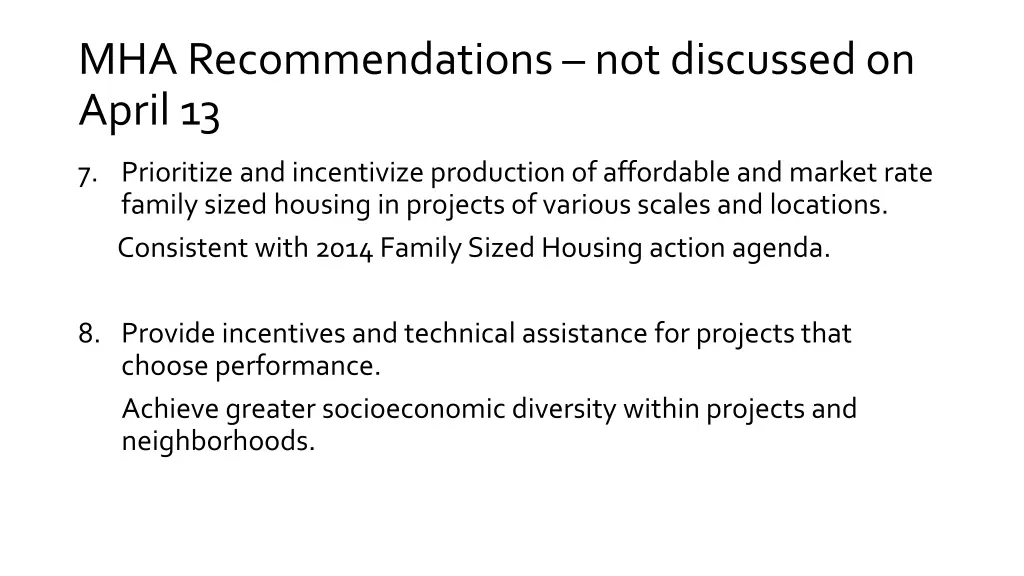 MHA Recommendations – not discussed on April 13

7. Prioritize and incentivize production of affordable and market rate family sized housing in projects of various scales and locations.

Consistent with 2014 Family Sized Housing action agenda.

8. Provide incentives and technical assistance for projects that choose performance.

Achieve greater socioeconomic diversity within projects and neighborhoods.